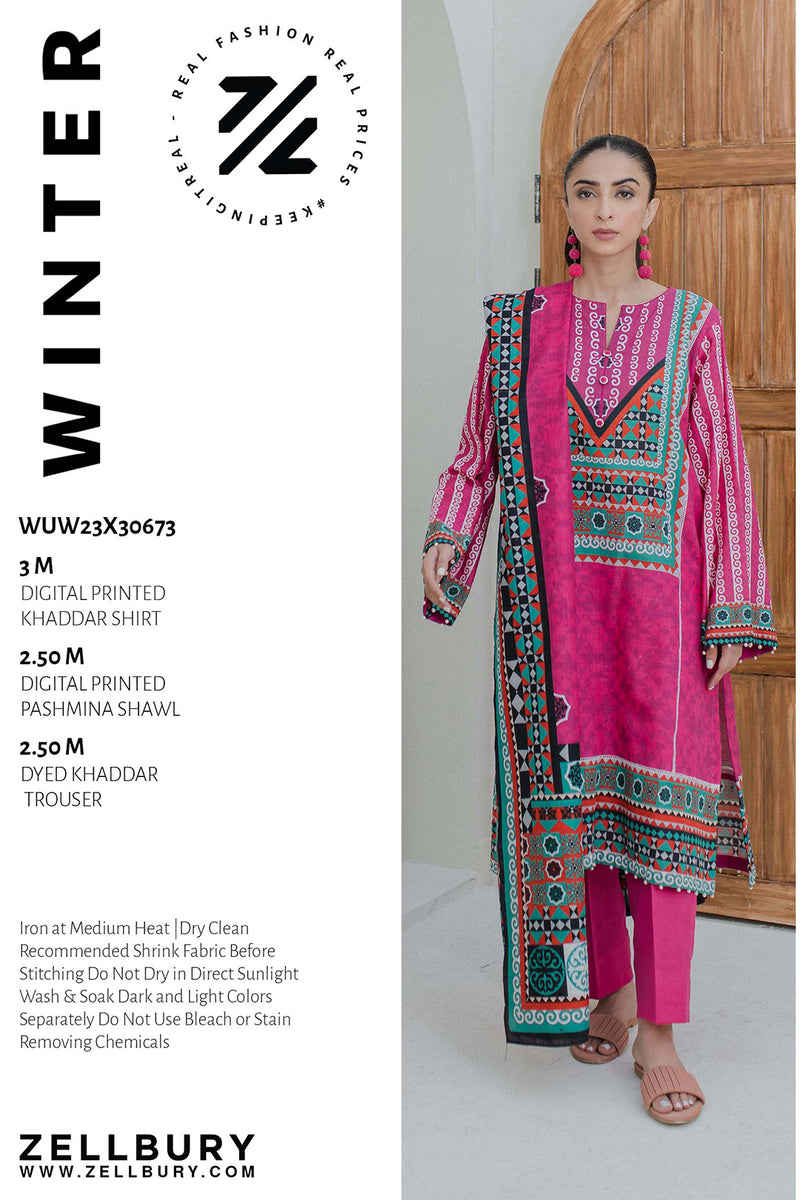 WINTER

REAL FASHION REAL PRICES #KEEPINGITREAL

WUW23X30673

3 M
DIGITAL PRINTED
KHADDAR SHIRT

2.50 M
DIGITAL PRINTED
PASHMINA SHAWL

2.50 M
DYED KHADDAR
TROUSER

Iron at Medium Heat | Dry Clean Recommended Shrink Fabric Before Stitching Do Not Dry in Direct Sunlight Wash & Soak Dark and Light Colors Separately Do Not Use Bleach or Stain Removing Chemicals

ZELLBURY
WWW.ZELLBURY.COM